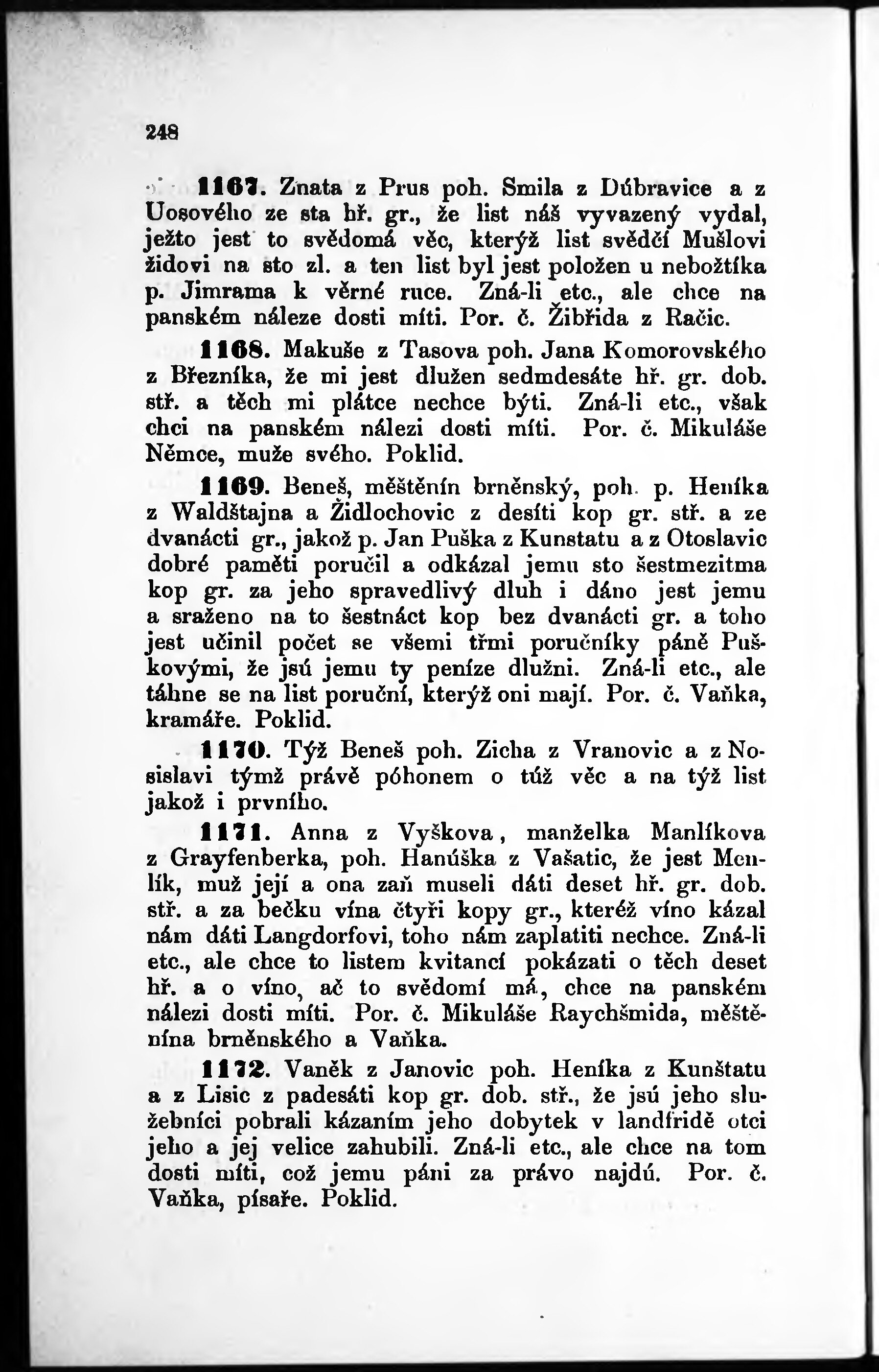 248

1167. Znata z Prus poh. Smila z Dúbravice a z Uosového ze sta hř. gr., že list náš vyvazený vydal, ježto jest to svědomá věc, kterýž list svědčí Mušlovi židovi na sto zl. a ten list byl jest položen u nebožtíka p. Jimrama k věrné ruce. Zná-li etc., ale chce na panském náleze dosti míti. Por. č. Žibřida z Račic.

1168. Makuše z Tasova poh. Jana Komorovského z Březníka, že mi jest dlužen sedmdesáte hř. gr. dob. stř. a těch mi plátce nechce býti. Zná-li etc., však chci na panském nálezi dosti míti. Por. č. Mikuláše Němce, muže svého. Poklid.

1169. Beneš, měštěnín brněnský, poh. p. Heníka z Waldštajna a Židlochovic z desíti kop gr. stř. a ze dvanácti gr., jakož p. Jan Puška z Kunstatu a z Otoslavic dobré paměti poručil a odkázal jemu sto šestmezitma kop gr. za jeho spravedlivý dluh i dáno jest jemu a sraženo na to šestnáct kop bez dvanácti gr. a toho jest učinil počet se všemi třmi poručníky páně Puškovými, že jsú jemu ty peníze dlužni. Zná-li etc., ale táhne se na list poruční, kterýž oni mají. Por. č. Vaňka, kramáře. Poklid.

1170. Týž Beneš poh. Zicha z Vranovic a z Nosislavi týmž právě póhonem o túž věc a na týž list jakož i prvního.

1171. Anna z Vyškova, manželka Manlíkova z Grayfenberka, poh. Hanúška z Vašatic, že jest Menlík, muž její a ona zaň museli dáti deset hř. gr. dob. stř. a za bečku vína čtyři kopy gr., kteréž víno kázal nám dáti Langdorfovi, toho nám zaplatiti nechce. Zná-li etc., ale chce to listem kvitancí pokázati o těch deset hř. a o víno, ač to svědomí má, chce na panském nálezi dosti míti. Por. č. Mikuláše Raychšmida, měštěnína brněnského a Vaňka.

1172. Vaněk z Janovic poh. Heníka z Kunštatu a z Lisic z padesáti kop gr. dob. stř., že jsú jeho služebníci pobrali kázaním jeho dobytek v landfridě otci jeho a jej velice zahubili. Zná-li etc., ale chce na tom dosti míti, což jemu páni za právo najdú. Por. č. Vaňka, písaře. Poklid.